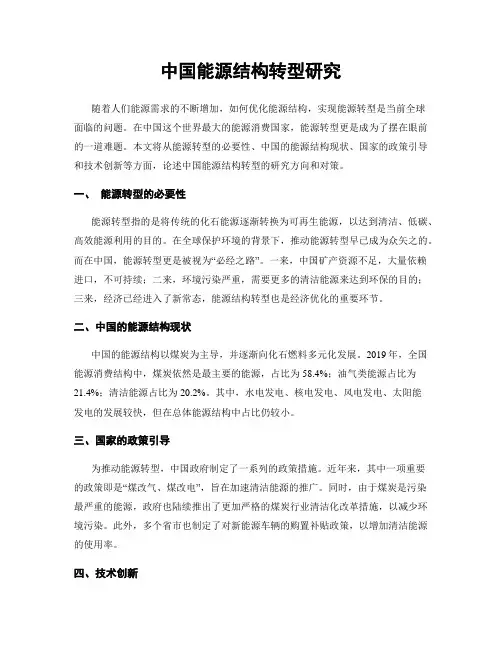 中国能源结构转型研究

随着人们能源需求的不断增加，如何优化能源结构，实现能源转型是当前全球面临的问题。在中国这个世界最大的能源消费国家，能源转型更是成为了摆在眼前的一道难题。本文将从能源转型的必要性、中国的能源结构现状、国家的政策引导和技术创新等方面，论述中国能源结构转型的研究方向和对策。

一、 能源转型的必要性

能源转型指的是将传统的化石能源逐渐转换为可再生能源，以达到清洁、低碳、高效能源利用的目的。在全球保护环境的背景下，推动能源转型早已成为众矢之的。而在中国，能源转型更是被视为“必经之路”。一来，中国矿产资源不足，大量依赖进口，不可持续；二来，环境污染严重，需要更多的清洁能源来达到环保的目的；三来，经济已经进入了新常态，能源结构转型也是经济优化的重要环节。

二、中国的能源结构现状

中国的能源结构以煤炭为主导，并逐渐向化石燃料多元化发展。2019 年，全国能源消费结构中，煤炭依然是最主要的能源，占比为 58.4%；油气类能源占比为 21.4%；清洁能源占比为 20.2%。其中，水电发电、核电发电、风电发电、太阳能发电的发展较快，但在总体能源结构中占比仍较小。

三、国家的政策引导

为推动能源转型，中国政府制定了一系列的政策措施。近年来，其中一项重要的政策即是“煤改气、煤改电”，旨在加速清洁能源的推广。同时，由于煤炭是污染最严重的能源，政府也陆续推出了更加严格的煤炭行业清洁化改革措施，以减少环境污染。此外，多个省市也制定了对新能源车辆的购置补贴政策，以增加清洁能源的使用率。

四、技术创新